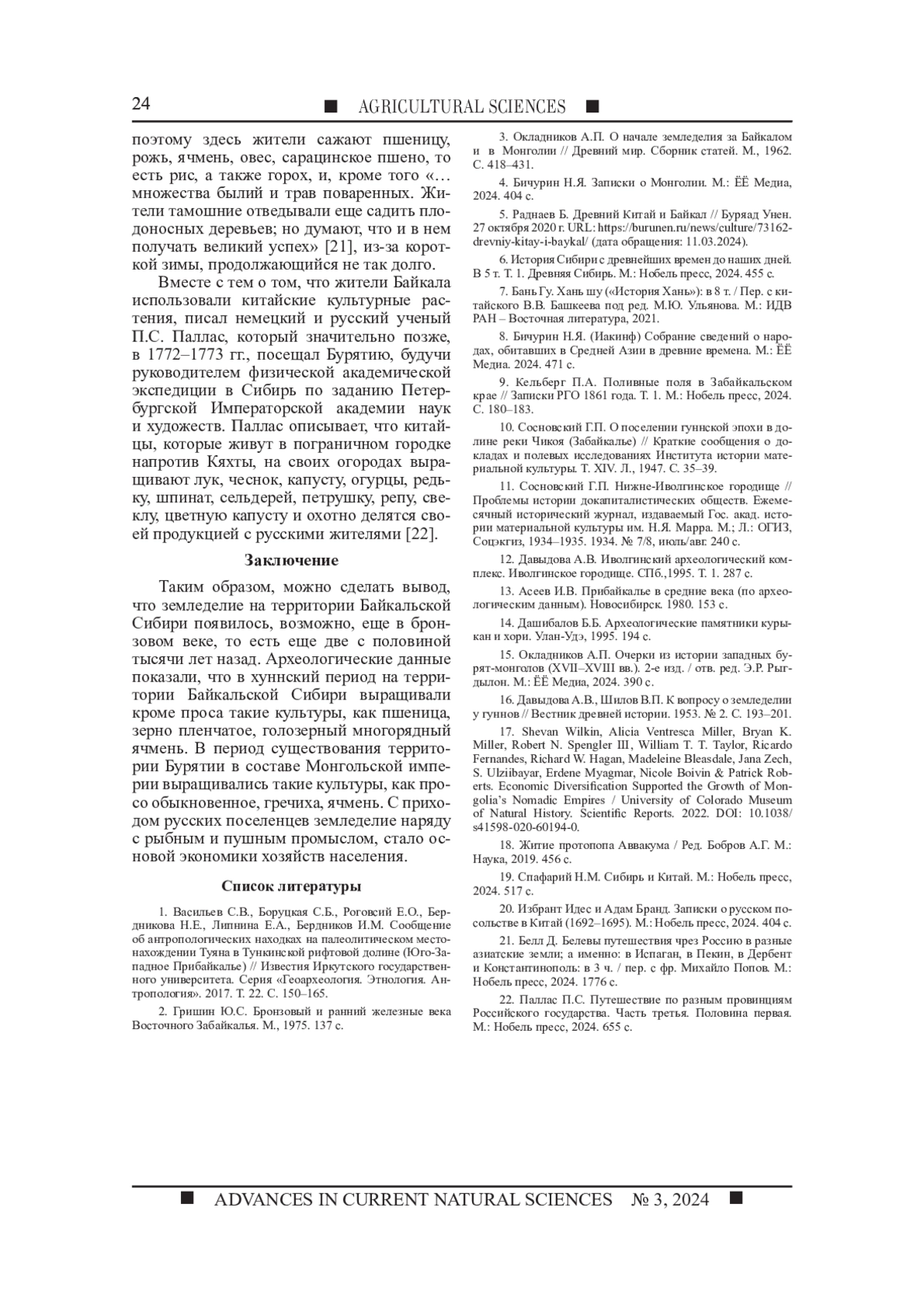 24 ■ AGRICULTURAL SCIENCES ■

поэтому здесь жители сажают пшеницу, рожь, ячмень, овес, сарацинское пшено, то есть рис, а также горох, и, кроме того «…множества былий и трав поваренных. Жители тамошние отведывали еще садить плодоносных деревьев; но думают, что и в нем получать великий успех» [21], из-за короткой зимы, продолжающийся не так долго.

Вместе с тем о том, что жители Байкала использовали китайские культурные растения, писал немецкий и русский ученый П.С. Паллас, который значительно позже, в 1772–1773 гг., посещал Бурятию, будучи руководителем физической академической экспедиции в Сибирь по заданию Петербургской Императорской академии наук и художеств. Паллас описывает, что китайцы, которые живут в пограничном городке напротив Кяхты, на своих огородах выращивают лук, чеснок, капусту, огурцы, редьку, шпинат, сельдерей, петрушку, репу, свеклу, цветную капусту и охотно делятся своей продукцией с русскими жителями [22].

Заключение

Таким образом, можно сделать вывод, что земледелие на территории Байкальской Сибири появилось, возможно, еще в бронзовом веке, то есть еще две с половиной тысячи лет назад. Археологические данные показали, что в хуннский период на территории Байкальской Сибири выращивали кроме проса такие культуры, как пшеница, зерно пленчатое, голозерный многорядный ячмень. В период существования территории Бурятии в составе Монгольской империи выращивались такие культуры, как просо обыкновенное, гречиха, ячмень. С приходом русских поселенцев земледелие наряду с рыбным и пушным промыслом, стало основой экономики хозяйств населения.

Список литературы

1. Васильев С.В., Боруцкая С.Б., Роговсий Е.О., Бердникова Н.Е., Липнина Е.А., Бердников И.М. Сообщение об антропологических находках на палеолитическом местонахождении Туяна в Тункинской рифтовой долине (Юго-Западное Прибайкалье) // Известия Иркутского государственного университета. Серия «Геоархеология. Этнология. Антропология». 2017. Т. 22. С. 150–165.

2. Гришин Ю.С. Бронзовый и ранний железные века Восточного Забайкалья. М., 1975. 137 с.

3. Окладников А.П. О начале земледелия за Байкалом и в Монголии // Древний мир. Сборник статей. М., 1962. С. 418–431.

4. Бичурин Н.Я. Записки о Монголии. М.: ЁЁ Медиа, 2024. 404 с.

5. Раднаев Б. Древний Китай и Байкал // Буряад Унен. 27 октября 2020 г. URL: https://burunen.ru/news/culture/73162-drevniy-kitay-i-baykal/ (дата обращения: 11.03.2024).

6. История Сибири с древнейших времен до наших дней. В 5 т. Т. 1. Древняя Сибирь. М.: Нобель пресс, 2024. 455 с.

7. Бань Гу. Хань шу («История Хань»): в 8 т. / Пер. с китайского В.В. Башкеева под ред. М.Ю. Ульянова. М.: ИДВ РАН – Восточная литература, 2021.

8. Бичурин Н.Я. (Иакинф) Собрание сведений о народах, обитавших в Средней Азии в древние времена. М.: ЁЁ Медиа. 2024. 471 с.

9. Кельберг П.А. Поливные поля в Забайкальском крае // Записки РГО 1861 года. Т. 1. М.: Нобель пресс, 2024. С. 180–183.

10. Сосновский Г.П. О поселении гуннской эпохи в долине реки Чикоя (Забайкалье) // Краткие сообщения о докладах и полевых исследованиях Института истории материальной культуры. Т. XIV. Л., 1947. С. 35–39.

11. Сосновский Г.П. Нижне-Иволгинское городище // Проблемы истории докапиталистических обществ. Ежемесячный исторический журнал, издаваемый Гос. акад. истории материальной культуры им. Н.Я. Марра. М.; Л.: ОГИЗ, Соцэкгиз, 1934–1935. 1934. № 7/8, июль/авг. 240 с.

12. Давыдова А.В. Иволгинский археологический комплекс. Иволгинское городище. СПб.,1995. Т. 1. 287 с.

13. Асеев И.В. Прибайкалье в средние века (по археологическим данным). Новосибирск. 1980. 153 с.

14. Дашибалов Б.Б. Археологические памятники курыкан и хори. Улан-Удэ, 1995. 194 с.

15. Окладников А.П. Очерки из истории западных бурят-монголов (XVII–XVIII вв.). 2-е изд. / отв. ред. Э.Р. Рыгдылон. М.: ЁЁ Медиа, 2024. 390 с.

16. Давыдова А.В., Шилов В.П. К вопросу о земледелии у гуннов // Вестник древней истории. 1953. № 2. С. 193–201.

17. Shevan Wilkin, Alicia Ventresca Miller, Bryan K. Miller, Robert N. Spengler III, William T. T. Taylor, Ricardo Fernandes, Richard W. Hagan, Madeleine Bleasdale, Jana Zech, S. Ulziibayar, Erdene Myagmar, Nicole Boivin & Patrick Roberts. Economic Diversification Supported the Growth of Mongolia's Nomadic Empires / University of Colorado Museum of Natural History. Scientific Reports. 2022. DOI: 10.1038/s41598-020-60194-0.

18. Житие протопопа Аввакума / Ред. Бобров А.Г. М.: Наука, 2019. 456 с.

19. Спафарий Н.М. Сибирь и Китай. М.: Нобель пресс, 2024. 517 с.

20. Избрант Идес и Адам Бранд. Записки о русском посольстве в Китай (1692–1695). М.: Нобель пресс, 2024. 404 с.

21. Белл Д. Белевы путешествия чрез Россию в разные азиатские земли; а именно: в Испаган, в Пекин, в Дербент и Константинополь: в 3 ч. / пер. с фр. Михайло Попов. М.: Нобель пресс, 2024. 1776 с.

22. Паллас П.С. Путешествие по разным провинциям Российского государства. Часть третья. Половина первая. М.: Нобель пресс, 2024. 655 с.

■ ADVANCES IN CURRENT NATURAL SCIENCES № 3, 2024 ■